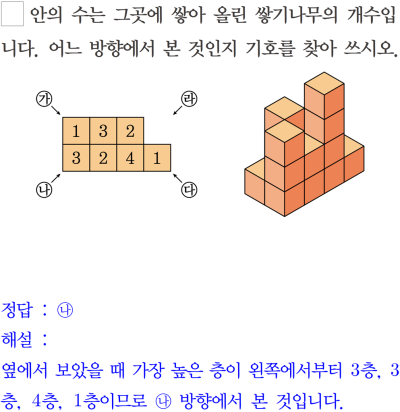 □ 안의 수는 그곳에 쌓아 올린 쌓기나무의 개수입니다. 어느 방향에서 본 것인지 기호를 찾아 쓰시오.

㉮

㉱

| 1 | 3 | 2 | |
|---|---|---|---|
| 3 | 2 | 4 | 1 |

㉯

㉰

정답 : ㉯

해설 :

옆에서 보았을 때 가장 높은 층이 왼쪽에서부터 3층, 3층, 4층, 1층이므로 ㉯ 방향에서 본 것입니다.